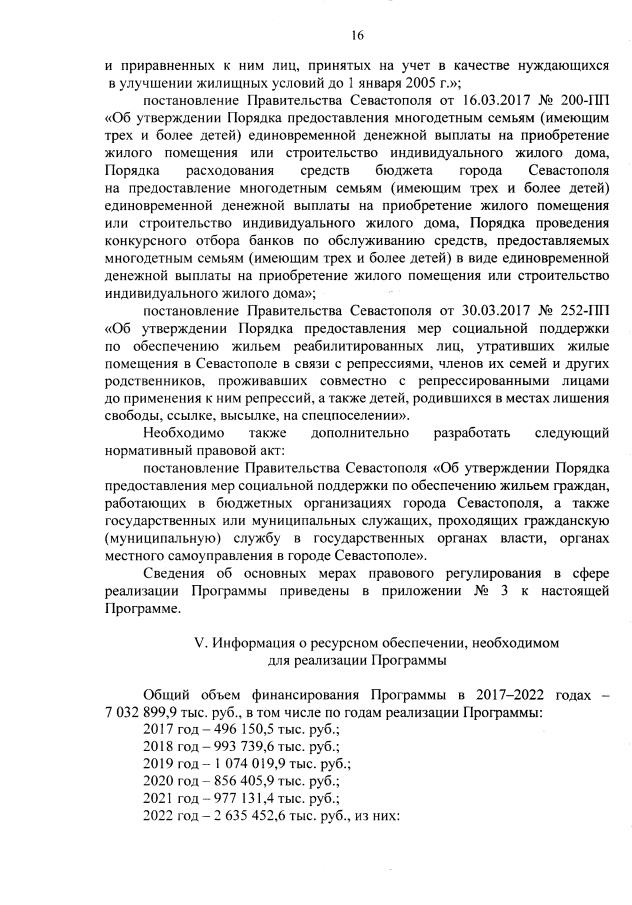 16

и приравненных к ним лиц, принятых на учет в качестве нуждающихся в улучшении жилищных условий до 1 января 2005 г.»;

постановление Правительства Севастополя от 16.03.2017 № 200-ПП «Об утверждении Порядка предоставления многодетным семьям (имеющим трех и более детей) единовременной денежной выплаты на приобретение жилого помещения или строительство индивидуального жилого дома, Порядка расходования средств бюджета города Севастополя на предоставление многодетным семьям (имеющим трех и более детей) единовременной денежной выплаты на приобретение жилого помещения или строительство индивидуального жилого дома, Порядка проведения конкурсного отбора банков по обслуживанию средств, предоставляемых многодетным семьям (имеющим трех и более детей) в виде единовременной денежной выплаты на приобретение жилого помещения или строительство индивидуального жилого дома»;

постановление Правительства Севастополя от 30.03.2017 № 252-ПП «Об утверждении Порядка предоставления мер социальной поддержки по обеспечению жильем реабилитированных лиц, утративших жилые помещения в Севастополе в связи с репрессиями, членов их семей и других родственников, проживавших совместно с репрессированными лицами до применения к ним репрессий, а также детей, родившихся в местах лишения свободы, ссылке, высылке, на спецпоселении».

Необходимо также дополнительно разработать следующий нормативный правовой акт:

постановление Правительства Севастополя «Об утверждении Порядка предоставления мер социальной поддержки по обеспечению жильем граждан, работающих в бюджетных организациях города Севастополя, а также государственных или муниципальных служащих, проходящих гражданскую (муниципальную) службу в государственных органах власти, органах местного самоуправления в городе Севастополе».

Сведения об основных мерах правового регулирования в сфере реализации Программы приведены в приложении № 3 к настоящей Программе.

V. Информация о ресурсном обеспечении, необходимом для реализации Программы

Общий объем финансирования Программы в 2017–2022 годах – 7 032 899,9 тыс. руб., в том числе по годам реализации Программы:
2017 год – 496 150,5 тыс. руб.;
2018 год – 993 739,6 тыс. руб.;
2019 год – 1 074 019,9 тыс. руб.;
2020 год – 856 405,9 тыс. руб.;
2021 год – 977 131,4 тыс. руб.;
2022 год – 2 635 452,6 тыс. руб., из них: